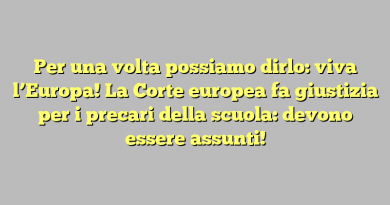 Per una volta possiamo dirlo: viva l’Europa! La Corte europea fa giustizia per i precari della scuola: devono essere assunti!